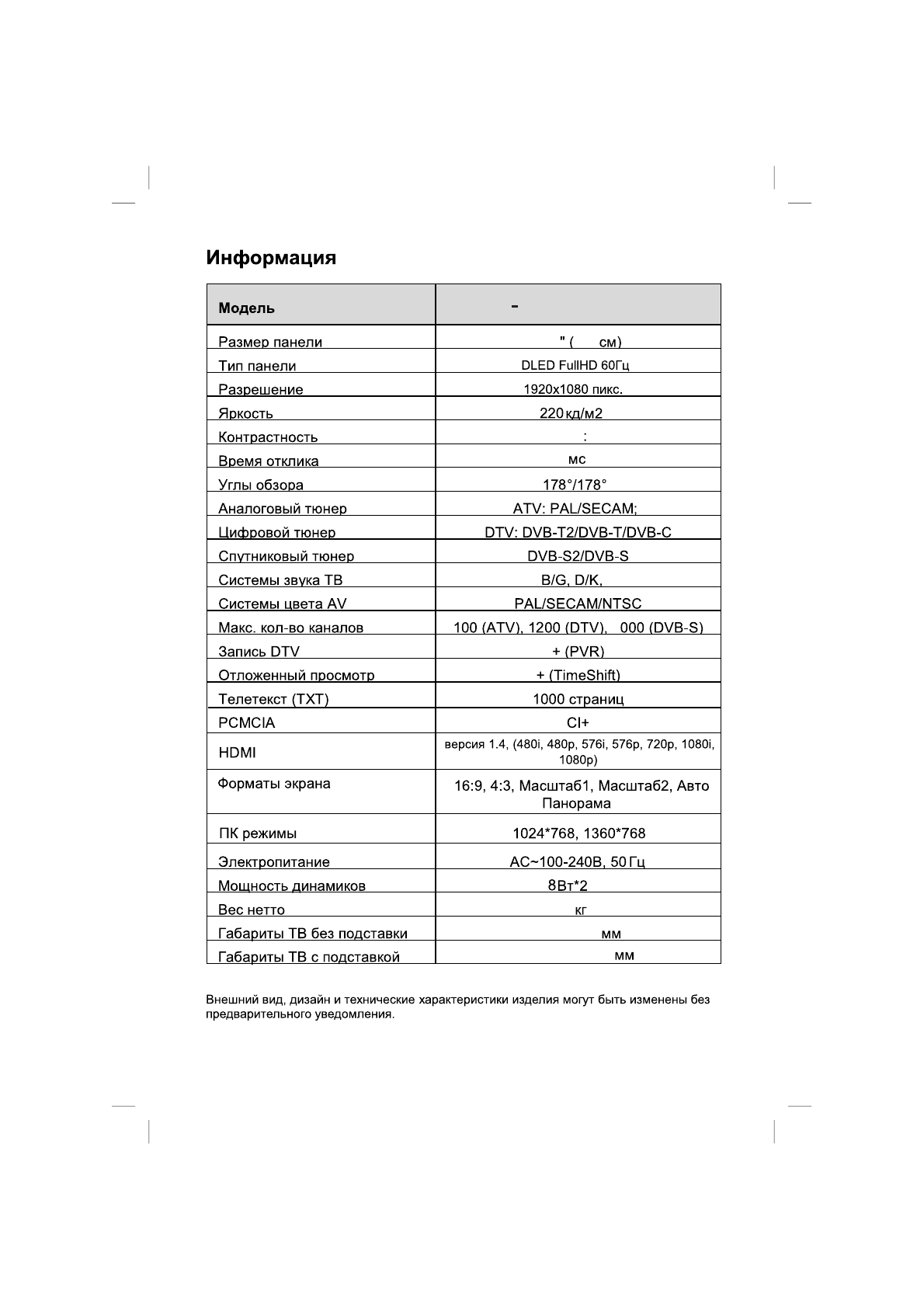 Информация

| Модель | - |
|---|---|
| Размер панели | " ( см) |
| Тип панели | DLED FullHD 60Гц |
| Разрешение | 1920x1080 пикс. |
| Яркость | 220 кд/м2 |
| Контрастность | : |
| Время отклика | мс |
| Углы обзора | 178°/178° |
| Аналоговый тюнер | ATV: PAL/SECAM; |
| Цифровой тюнер | DTV: DVB-T2/DVB-T/DVB-C |
| Спутниковый тюнер | DVB-S2/DVB-S |
| Системы звука ТВ | B/G, D/K, |
| Системы цвета AV | PAL/SECAM/NTSC |
| Макс. кол-во каналов | 100 (ATV), 1200 (DTV), 000 (DVB-S) |
| Запись DTV | + (PVR) |
| Отложенный просмотр | + (TimeShift) |
| Телетекст (TXT) | 1000 страниц |
| PCMCIA | CI+ |
| HDMI | версия 1.4, (480i, 480p, 576i, 576p, 720p, 1080i, 1080p) |
| Форматы экрана | 16:9, 4:3, Масштаб1, Масштаб2, Авто Панорама |
| ПК режимы | 1024*768, 1360*768 |
| Электропитание | AC~100-240В, 50 Гц |
| Мощность динамиков | 8Вт*2 |
| Вес нетто | кг |
| Габариты ТВ без подставки | мм |
| Габариты ТВ с подставкой | мм |

Внешний вид, дизайн и технические характеристики изделия могут быть изменены без предварительного уведомления.